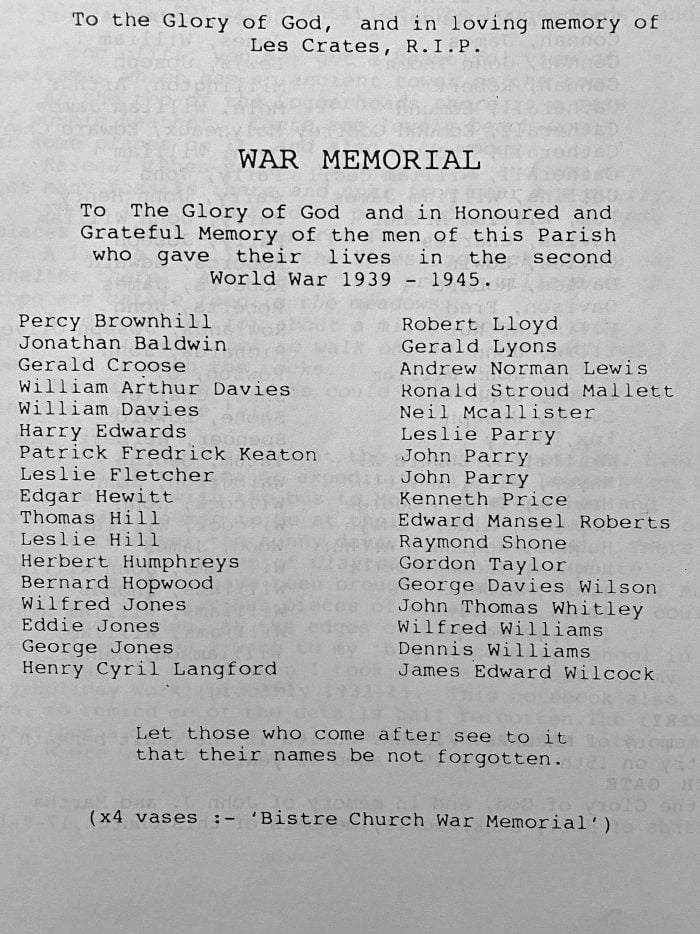 To the Glory of God, and in loving memory of Les Crates, R.I.P.

WAR MEMORIAL

To The Glory of God and in Honoured and Grateful Memory of the men of this Parish who gave their lives in the second World War 1939 - 1945.

Percy Brownhill
Jonathan Baldwin
Gerald Croose
William Arthur Davies
William Davies
Harry Edwards
Patrick Fredrick Keaton
Leslie Fletcher
Edgar Hewitt
Thomas Hill
Leslie Hill
Herbert Humphreys
Bernard Hopwood
Wilfred Jones
Eddie Jones
George Jones
Henry Cyril Langford

Robert Lloyd
Gerald Lyons
Andrew Norman Lewis
Ronald Stroud Mallett
Neil Mcallister
Leslie Parry
John Parry
John Parry
Kenneth Price
Edward Mansel Roberts
Raymond Shone
Gordon Taylor
George Davies Wilson
John Thomas Whitley
Wilfred Williams
Dennis Williams
James Edward Wilcock

Let those who come after see to it that their names be not forgotten.

(x4 vases :- 'Bistre Church War Memorial')